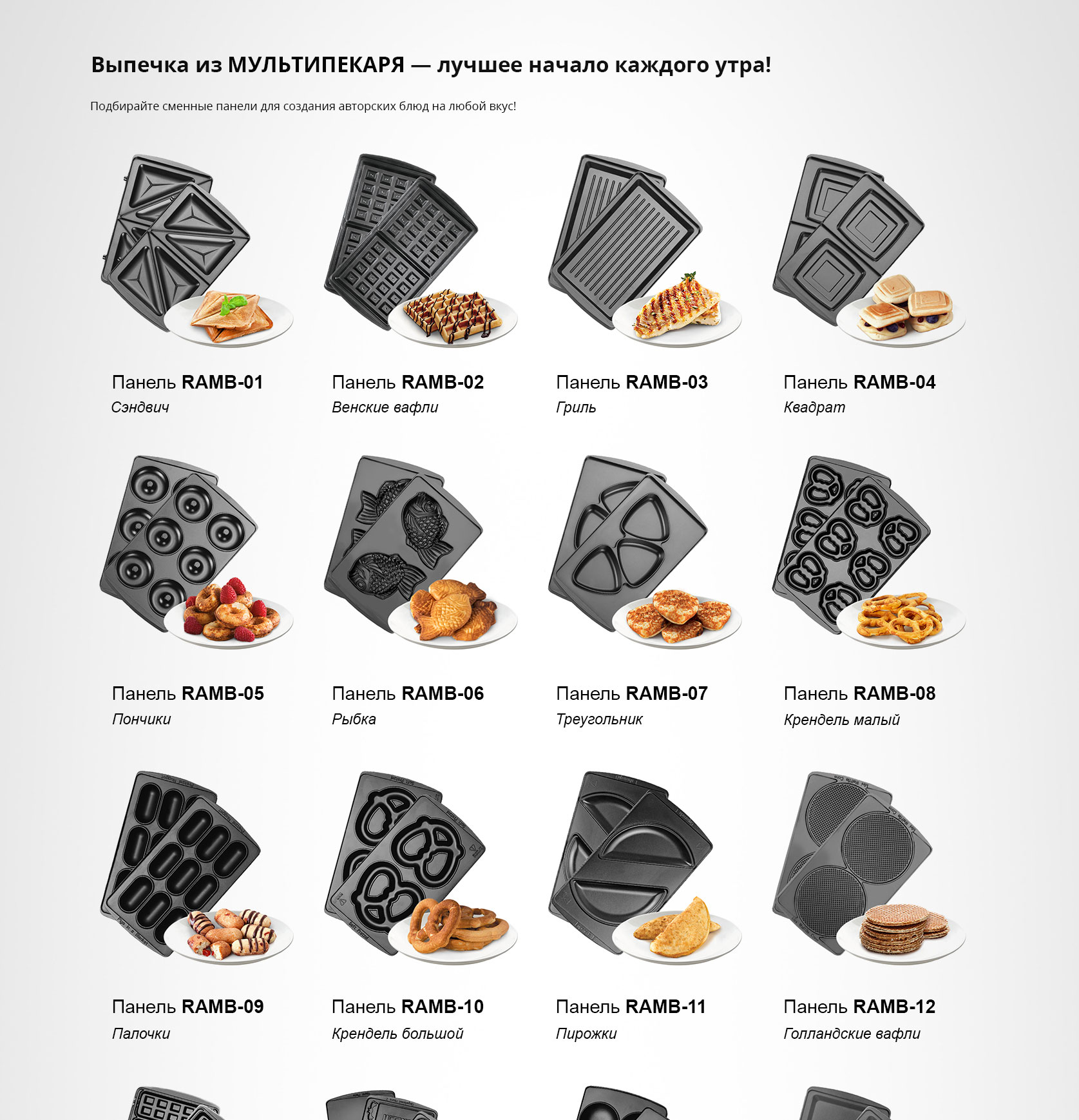 Выпечка из МУЛЬТИПЕКАРЯ — лучшее начало каждого утра!

Подбирайте сменные панели для создания авторских блюд на любой вкус!

Панель RAMB-01
Сэндвич

Панель RAMB-02
Венские вафли

Панель RAMB-03
Гриль

Панель RAMB-04
Квадрат

Панель RAMB-05
Пончики

Панель RAMB-06
Рыбка

Панель RAMB-07
Треугольник

Панель RAMB-08
Крендель малый

Панель RAMB-09
Палочки

Панель RAMB-10
Крендель большой

Панель RAMB-11
Пирожки

Панель RAMB-12
Голландские вафли